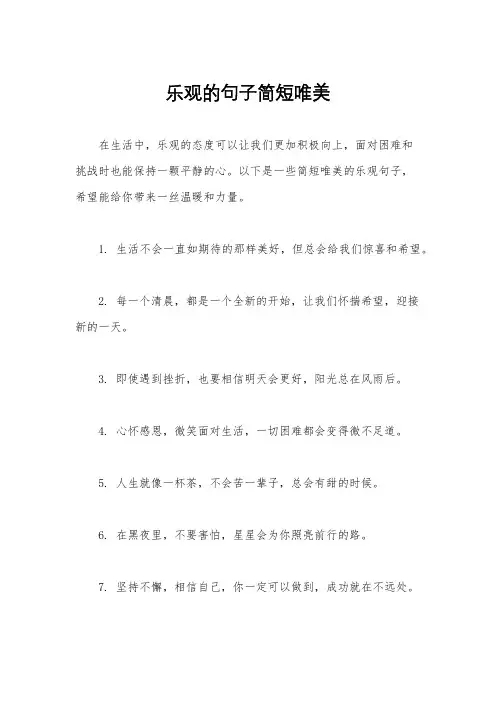 乐观的句子简短唯美

在生活中，乐观的态度可以让我们更加积极向上，面对困难和挑战时也能保持一颗平静的心。以下是一些简短唯美的乐观句子，希望能给你带来一丝温暖和力量。

1. 生活不会一直如期待的那样美好，但总会给我们惊喜和希望。

2. 每一个清晨，都是一个全新的开始，让我们怀揣希望，迎接新的一天。

3. 即使遇到挫折，也要相信明天会更好，阳光总在风雨后。

4. 心怀感恩，微笑面对生活，一切困难都会变得微不足道。

5. 人生就像一杯茶，不会苦一辈子，总会有甜的时候。

6. 在黑夜里，不要害怕，星星会为你照亮前行的路。

7. 坚持不懈，相信自己，你一定可以做到，成功就在不远处。